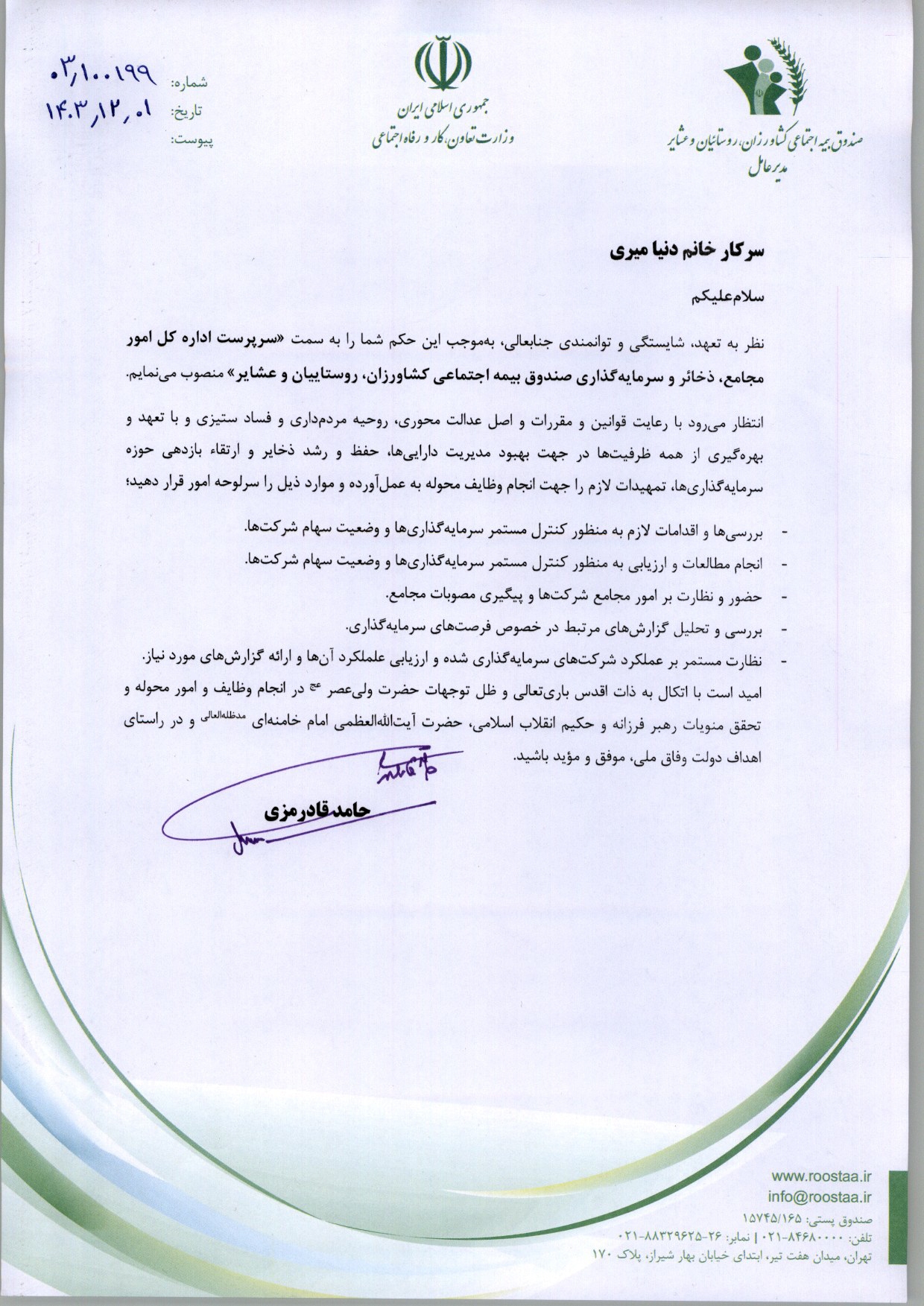 صندوق بیمه اجتماعی کشاورزان، روستائیان و عشایر
مدیرعامل

جمهوری اسلامی ایران
وزارت تعاون، کار و رفاه اجتماعی

شماره: ۰۳/۱۰۰۱۹۹
تاریخ: ۱۴۰۳/۱۲/۰۱
پیوست:

سرکار خانم دنیا میری

سلام‌علیکم

نظر به تعهد، شایستگی و توانمندی جنابعالی، به‌موجب این حکم شما را به سمت «سرپرست اداره کل امور مجامع، ذخائر و سرمایه‌گذاری صندوق بیمه اجتماعی کشاورزان، روستاییان و عشایر» منصوب می‌نمایم.

انتظار می‌رود با رعایت قوانین و مقررات و اصل عدالت محوری، روحیه مردم‌داری و فساد ستیزی و با تعهد و بهره‌گیری از همه ظرفیت‌ها در جهت بهبود مدیریت دارایی‌ها، حفظ و رشد ذخایر و ارتقاء بازدهی حوزه سرمایه‌گذاری‌ها، تمهیدات لازم را جهت انجام وظایف محوله به عمل‌آورده و موارد ذیل را سرلوحه امور قرار دهید؛

- بررسی‌ها و اقدامات لازم به منظور کنترل مستمر سرمایه‌گذاری‌ها و وضعیت سهام شرکت‌ها.
- انجام مطالعات و ارزیابی به منظور کنترل مستمر سرمایه‌گذاری‌ها و وضعیت سهام شرکت‌ها.
- حضور و نظارت بر امور مجامع شرکت‌ها و پیگیری مصوبات مجامع.
- بررسی و تحلیل گزارش‌های مرتبط در خصوص فرصت‌های سرمایه‌گذاری.
- نظارت مستمر بر عملکرد شرکت‌های سرمایه‌گذاری شده و ارزیابی علملکرد آن‌ها و ارائه گزارش‌های مورد نیاز.

امید است با اتکال به ذات اقدس باری‌تعالی و ظل توجهات حضرت ولی‌عصر عج در انجام وظایف و امور محوله و تحقق منویات رهبر فرزانه و حکیم انقلاب اسلامی، حضرت آیت‌الله‌العظمی امام خامنه‌ای مدظله‌العالی و در راستای اهداف دولت وفاق ملی، موفق و مؤید باشید.

حامد قادرمزی

www.roostaa.ir
info@roostaa.ir
صندوق پستی: ۱۵۷۴۵/۱۶۵
تلفن: ۸۴۶۸۰۰۰۰-۰۲۱ | نمابر: ۲۶-۸۸۳۲۹۶۲۵-۰۲۱
تهران، میدان هفت تیر، ابتدای خیابان بهار شیراز، پلاک ۱۷۰